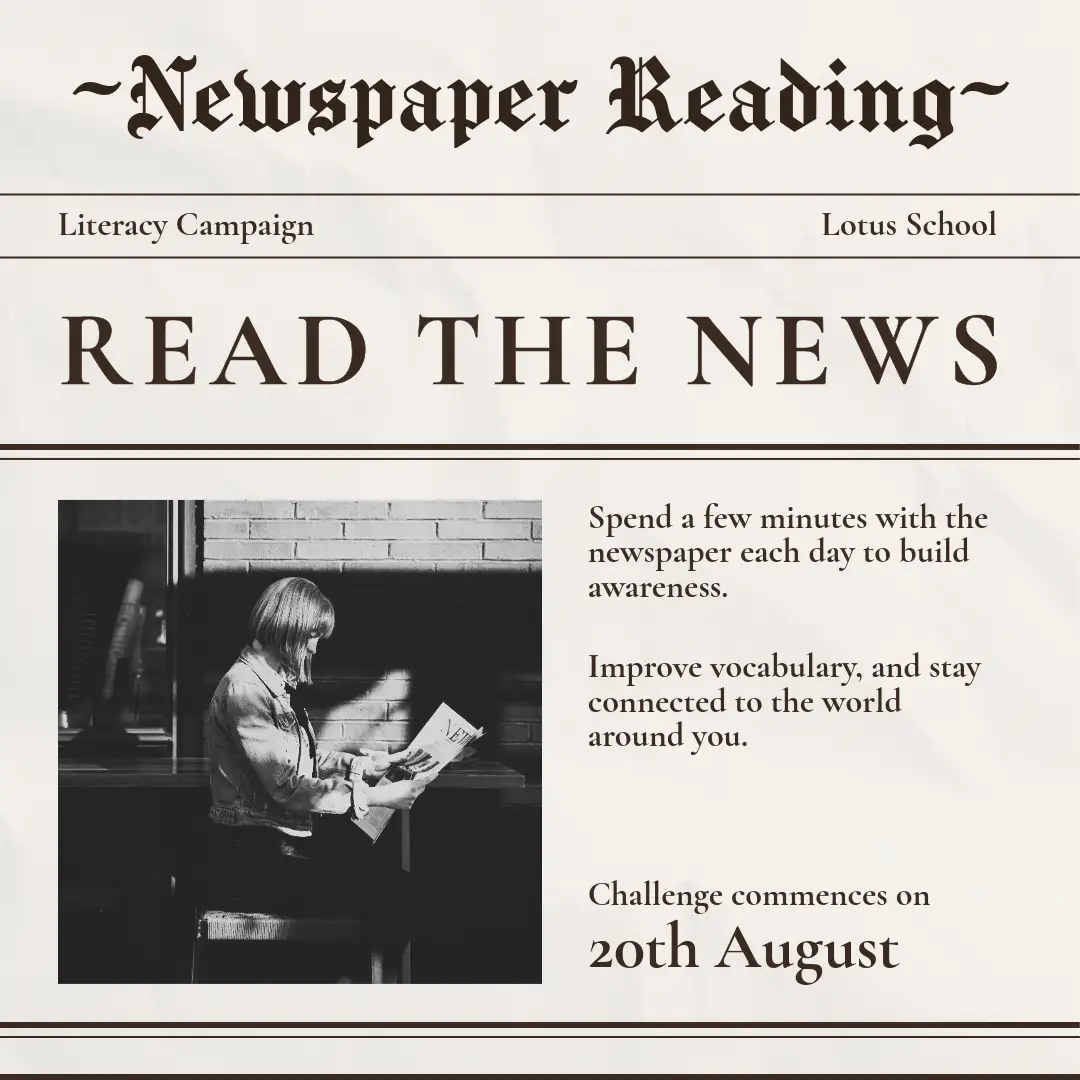 ~Newspaper Reading~

Literacy Campaign

Lotus School

READ THE NEWS

Spend a few minutes with the newspaper each day to build awareness.

Improve vocabulary, and stay connected to the world around you.

Challenge commences on

20th August